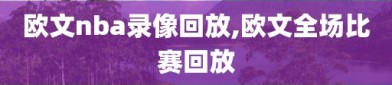 欧文nba录像回放,欧文全场比赛回放